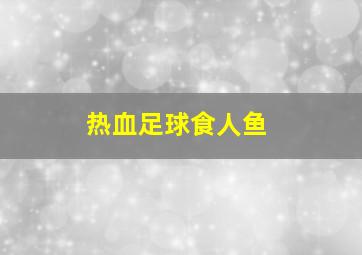 热血足球食人鱼